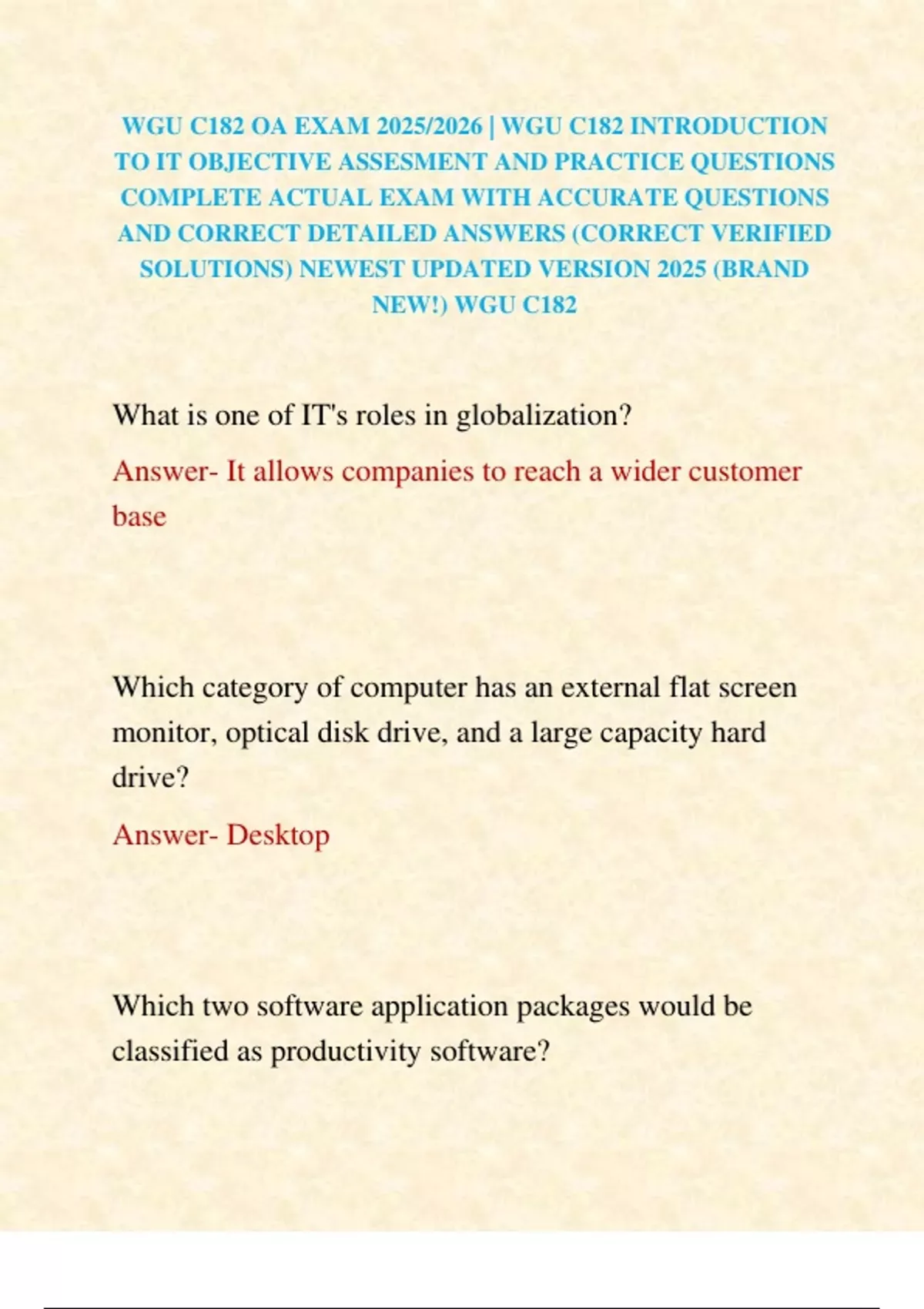 WGU C182 OA EXAM 2025/2026 | WGU C182 INTRODUCTION TO IT OBJECTIVE ASSESMENT AND PRACTICE QUESTIONS COMPLETE ACTUAL EXAM WITH ACCURATE QUESTIONS AND CORRECT DETAILED ANSWERS (CORRECT VERIFIED SOLUTIONS) NEWEST UPDATED VERSION 2025 (BRAND NEW!) WGU C182

What is one of IT's roles in globalization?

Answer- It allows companies to reach a wider customer base

Which category of computer has an external flat screen monitor, optical disk drive, and a large capacity hard drive?

Answer- Desktop

Which two software application packages would be classified as productivity software?